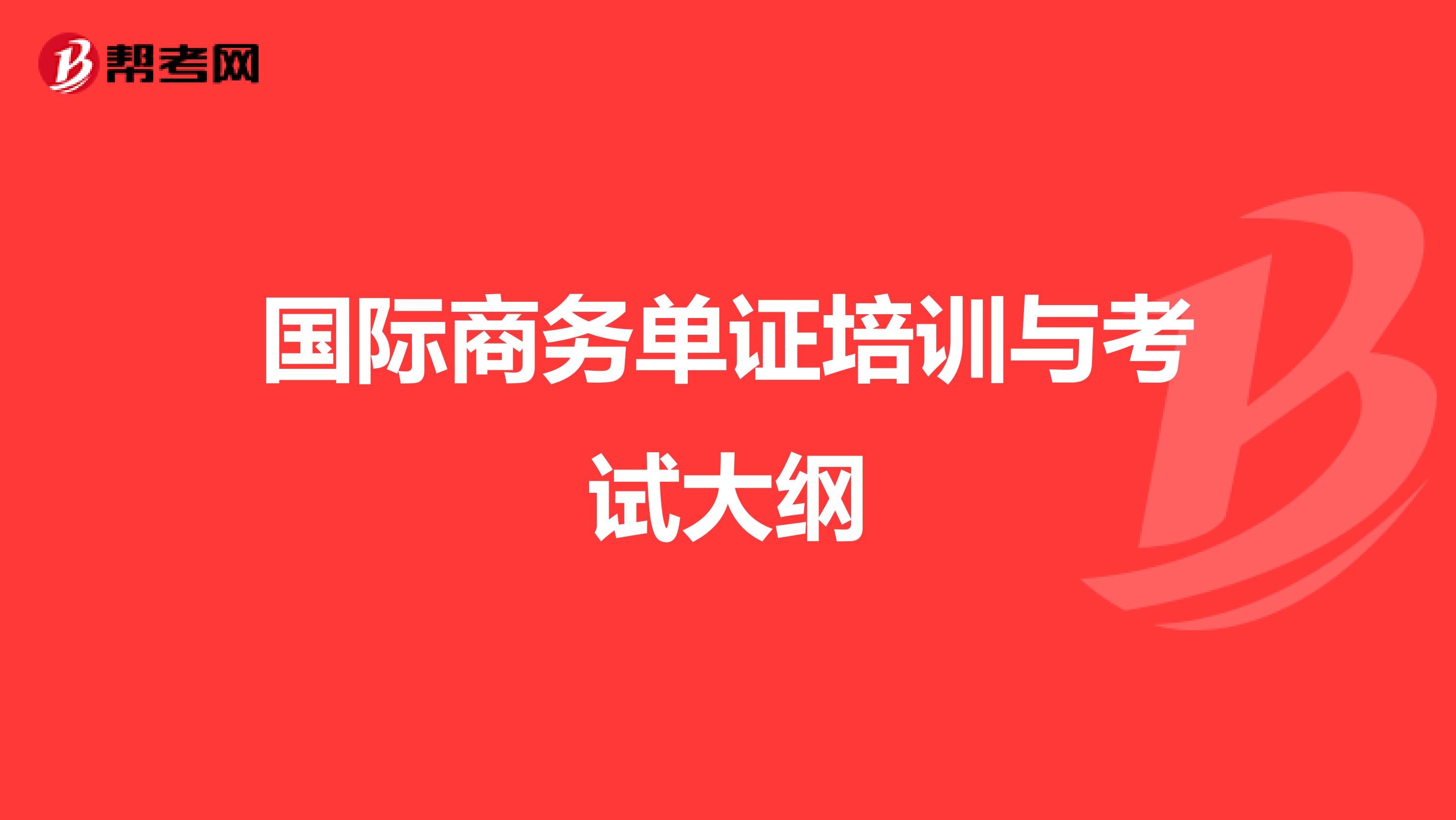 帮考网

国际商务单证培训与考试大纲